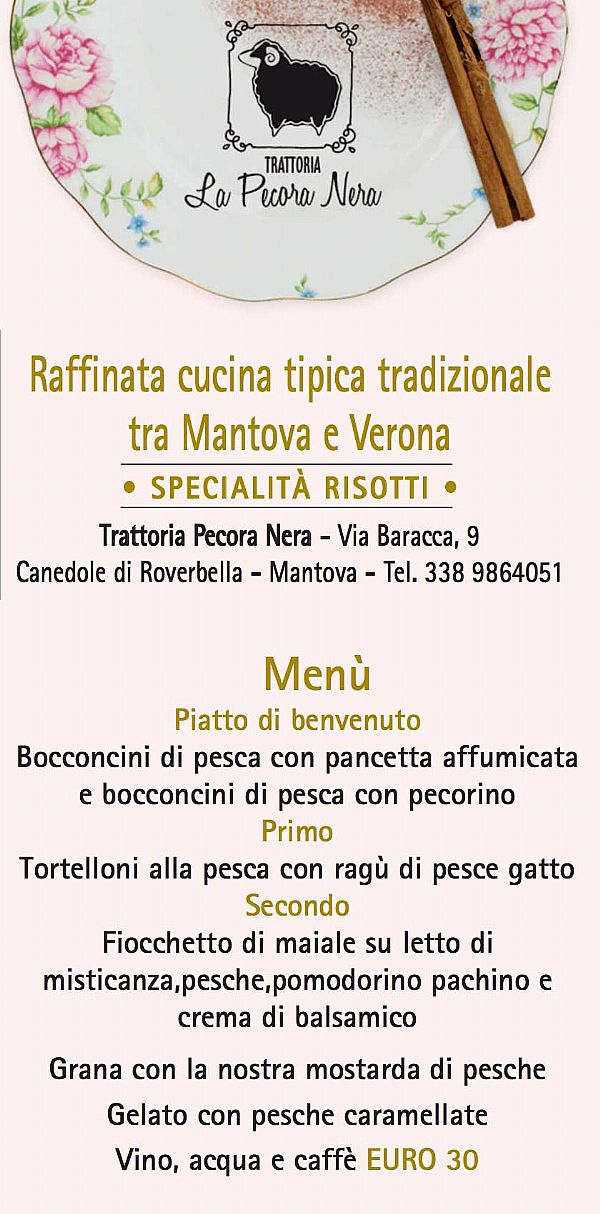 TRATTORIA
La Pecora Nera

Raffinata cucina tipica tradizionale tra Mantova e Verona

• SPECIALITÀ RISOTTI •

Trattoria Pecora Nera - Via Baracca, 9
Canedole di Roverbella - Mantova - Tel. 338 9864051

Menù

Piatto di benvenuto
Bocconcini di pesca con pancetta affumicata e bocconcini di pesca con pecorino

Primo
Tortelloni alla pesca con ragù di pesce gatto

Secondo
Fiocchetto di maiale su letto di misticanza,pesche,pomodorino pachino e crema di balsamico

Grana con la nostra mostarda di pesche

Gelato con pesche caramellate

Vino, acqua e caffè EURO 30